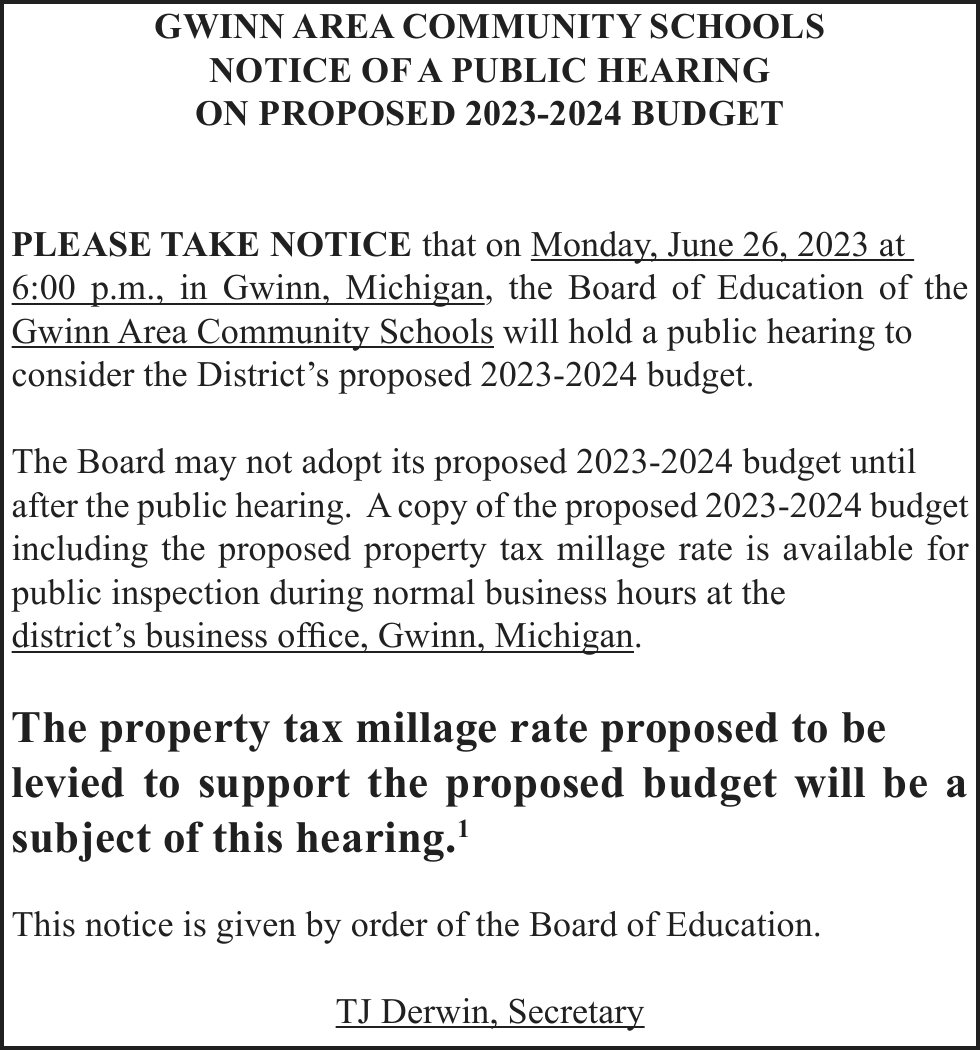 GWINN AREA COMMUNITY SCHOOLS
NOTICE OF A PUBLIC HEARING
ON PROPOSED 2023-2024 BUDGET

PLEASE TAKE NOTICE that on Monday, June 26, 2023 at 6:00 p.m., in Gwinn, Michigan, the Board of Education of the Gwinn Area Community Schools will hold a public hearing to consider the District's proposed 2023-2024 budget.

The Board may not adopt its proposed 2023-2024 budget until after the public hearing. A copy of the proposed 2023-2024 budget including the proposed property tax millage rate is available for public inspection during normal business hours at the district's business office, Gwinn, Michigan.

The property tax millage rate proposed to be levied to support the proposed budget will be a subject of this hearing.$^1$

This notice is given by order of the Board of Education.

TJ Derwin, Secretary